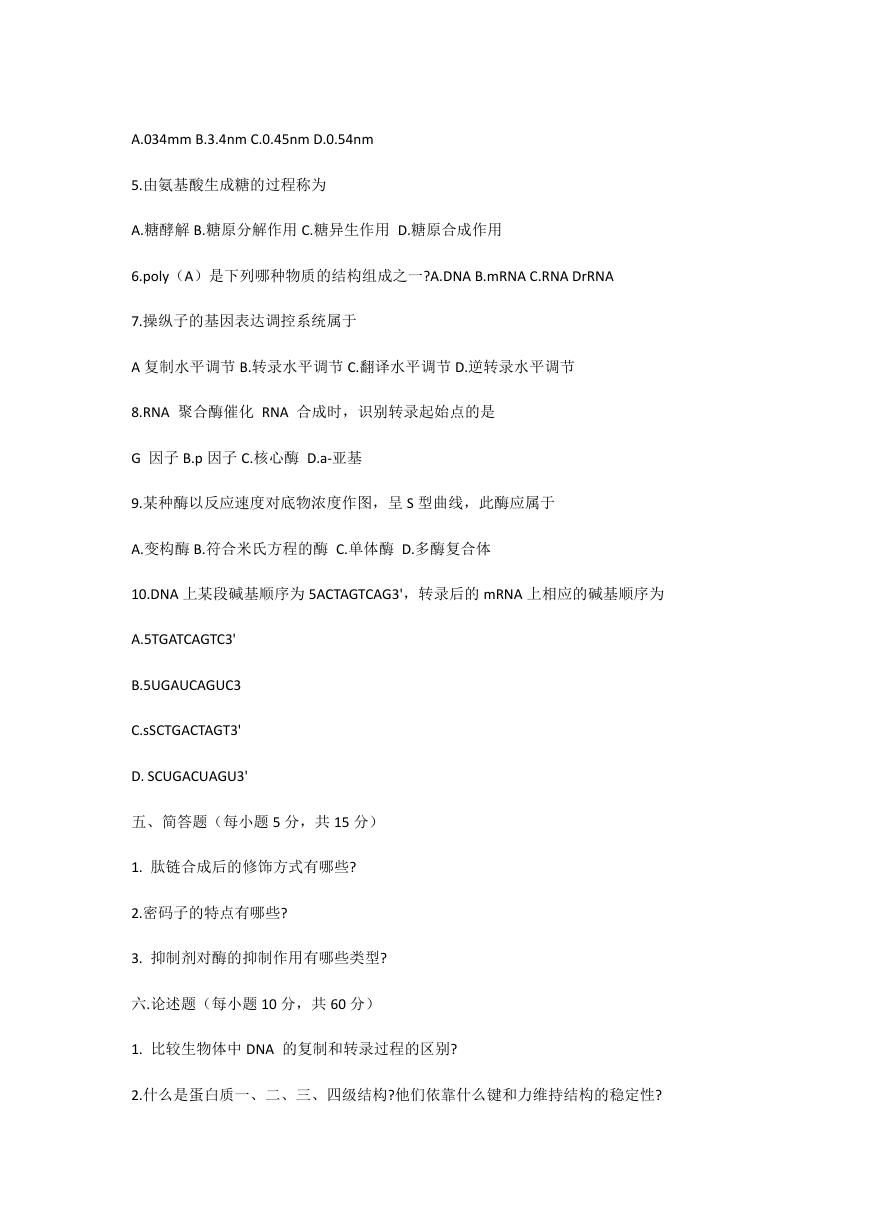 A.034mm B.3.4nm C.0.45nm D.0.54nm

5.由氨基酸生成糖的过程称为

A.糖酵解 B.糖原分解作用 C.糖异生作用 D.糖原合成作用

6.poly（A）是下列哪种物质的结构组成之一?A.DNA B.mRNA C.RNA DrRNA

7.操纵子的基因表达调控系统属于

A 复制水平调节 B.转录水平调节 C.翻译水平调节 D.逆转录水平调节

8.RNA 聚合酶催化 RNA 合成时，识别转录起始点的是

G 因子 B.p 因子 C.核心酶 D.a-亚基

9.某种酶以反应速度对底物浓度作图，呈 S 型曲线，此酶应属于

A.变构酶 B.符合米氏方程的酶 C.单体酶 D.多酶复合体

10.DNA 上某段碱基顺序为 5ACTAGTCAG3'，转录后的 mRNA 上相应的碱基顺序为

A.5TGATCAGTC3'

B.5UGAUCAGUC3

C.sSCTGACTAGT3'

D. SCUGACUAGU3'

五、简答题（每小题 5 分，共 15 分）

1. 肽链合成后的修饰方式有哪些?

2.密码子的特点有哪些?

3. 抑制剂对酶的抑制作用有哪些类型?

六.论述题（每小题 10 分，共 60 分）

1. 比较生物体中 DNA 的复制和转录过程的区别?

2.什么是蛋白质一、二、三、四级结构?他们依靠什么键和力维持结构的稳定性?